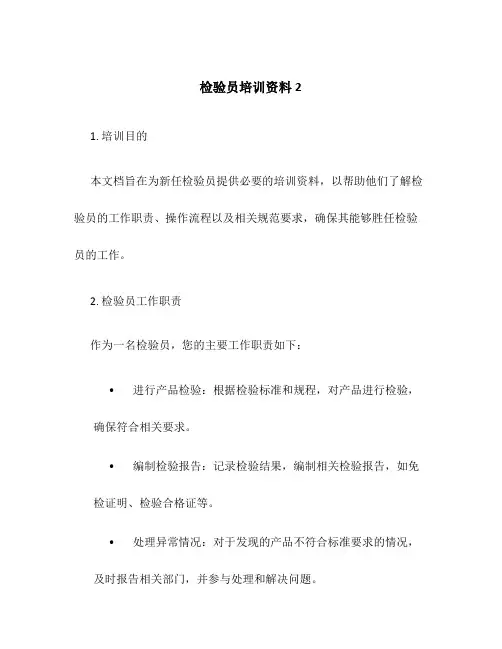 检验员培训资料 2

1. 培训目的

本文档旨在为新任检验员提供必要的培训资料，以帮助他们了解检验员的工作职责、操作流程以及相关规范要求，确保其能够胜任检验员的工作。

2. 检验员工作职责

作为一名检验员，您的主要工作职责如下：

• 进行产品检验：根据检验标准和规程，对产品进行检验，确保符合相关要求。

• 编制检验报告：记录检验结果，编制相关检验报告，如免检证明、检验合格证等。

• 处理异常情况：对于发现的产品不符合标准要求的情况，及时报告相关部门，并参与处理和解决问题。